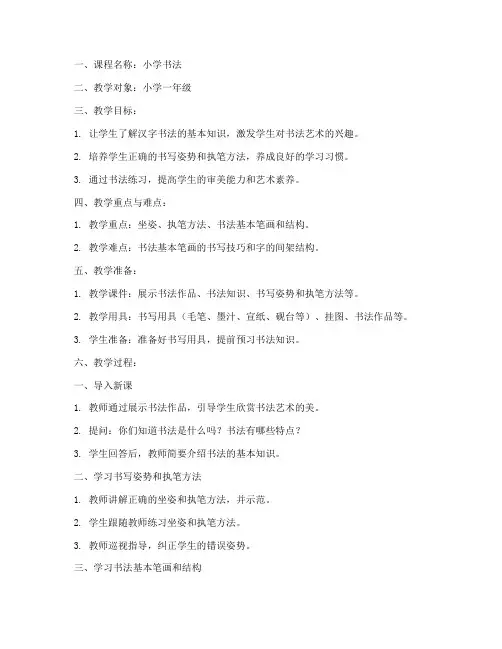 一、课程名称：小学书法

二、教学对象：小学一年级

三、教学目标：

1. 让学生了解汉字书法的基本知识，激发学生对书法艺术的兴趣。

2. 培养学生正确的书写姿势和执笔方法，养成良好的学习习惯。

3. 通过书法练习，提高学生的审美能力和艺术素养。

四、教学重点与难点：

1. 教学重点：坐姿、执笔方法、书法基本笔画和结构。

2. 教学难点：书法基本笔画的书写技巧和字的间架结构。

五、教学准备：

1. 教学课件：展示书法作品、书法知识、书写姿势和执笔方法等。

2. 教学用具：书写用具（毛笔、墨汁、宣纸、砚台等）、挂图、书法作品等。

3. 学生准备：准备好书写用具，提前预习书法知识。

六、教学过程：

一、导入新课

1. 教师通过展示书法作品，引导学生欣赏书法艺术的美。

2. 提问：你们知道书法是什么吗？书法有哪些特点？

3. 学生回答后，教师简要介绍书法的基本知识。

二、学习书写姿势和执笔方法

1. 教师讲解正确的坐姿和执笔方法，并示范。

2. 学生跟随教师练习坐姿和执笔方法。

3. 教师巡视指导，纠正学生的错误姿势。

三、学习书法基本笔画和结构